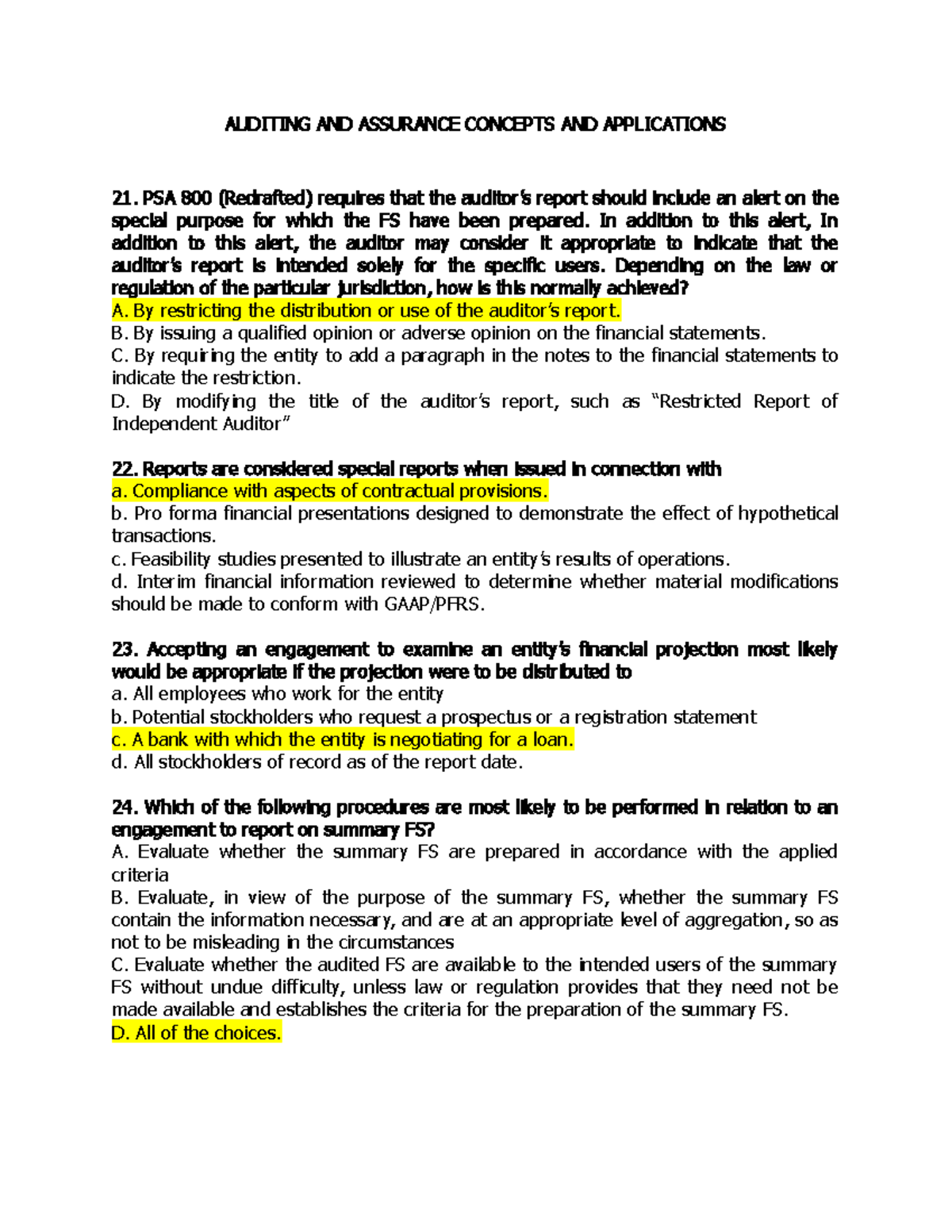 AUDITING AND ASSURANCE CONCEPTS AND APPLICATIONS

21. PSA 800 (Redrafted) requires that the auditor's report should include an alert on the special purpose for which the FS have been prepared. In addition to this alert, In addition to this alert, the auditor may consider it appropriate to indicate that the auditor's report is intended solely for the specific users. Depending on the law or regulation of the particular jurisdiction, how is this normally achieved?
A. By restricting the distribution or use of the auditor's report.
B. By issuing a qualified opinion or adverse opinion on the financial statements.
C. By requiring the entity to add a paragraph in the notes to the financial statements to indicate the restriction.
D. By modifying the title of the auditor's report, such as "Restricted Report of Independent Auditor"

22. Reports are considered special reports when issued in connection with
a. Compliance with aspects of contractual provisions.
b. Pro forma financial presentations designed to demonstrate the effect of hypothetical transactions.
c. Feasibility studies presented to illustrate an entity's results of operations.
d. Interim financial information reviewed to determine whether material modifications should be made to conform with GAAP/PFRS.

23. Accepting an engagement to examine an entity's financial projection most likely would be appropriate if the projection were to be distributed to
a. All employees who work for the entity
b. Potential stockholders who request a prospectus or a registration statement
c. A bank with which the entity is negotiating for a loan.
d. All stockholders of record as of the report date.

24. Which of the following procedures are most likely to be performed in relation to an engagement to report on summary FS?
A. Evaluate whether the summary FS are prepared in accordance with the applied criteria
B. Evaluate, in view of the purpose of the summary FS, whether the summary FS contain the information necessary, and are at an appropriate level of aggregation, so as not to be misleading in the circumstances
C. Evaluate whether the audited FS are available to the intended users of the summary FS without undue difficulty, unless law or regulation provides that they need not be made available and establishes the criteria for the preparation of the summary FS.
D. All of the choices.